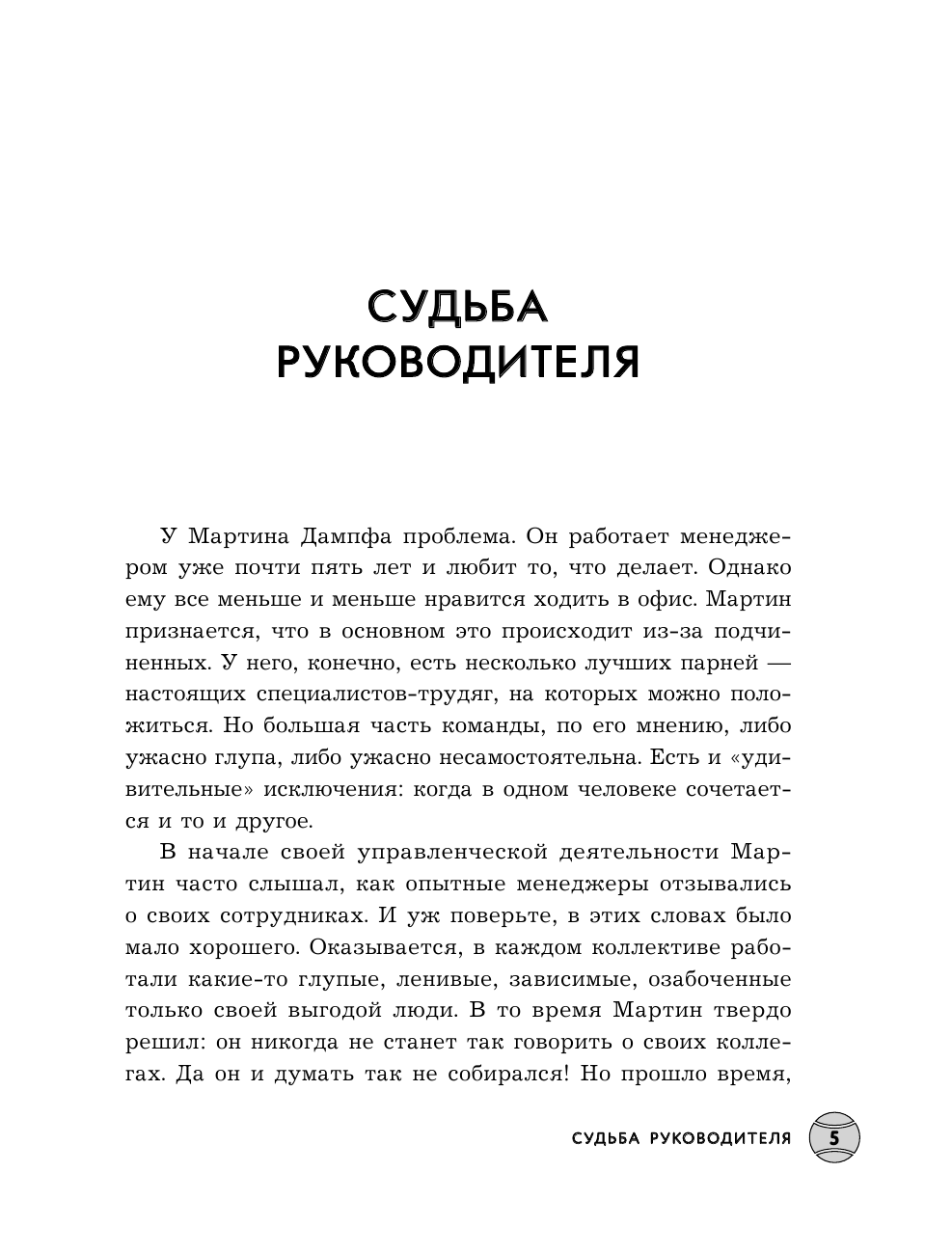 СУДЬБА РУКОВОДИТЕЛЯ

У Мартина Дампфа проблема. Он работает менеджером уже почти пять лет и любит то, что делает. Однако ему все меньше и меньше нравится ходить в офис. Мартин признается, что в основном это происходит из-за подчиненных. У него, конечно, есть несколько лучших парней — настоящих специалистов-трудяг, на которых можно положиться. Но большая часть команды, по его мнению, либо ужасно глупа, либо ужасно несамостоятельна. Есть и «удивительные» исключения: когда в одном человеке сочетается и то и другое.

В начале своей управленческой деятельности Мартин часто слышал, как опытные менеджеры отзывались о своих сотрудниках. И уж поверьте, в этих словах было мало хорошего. Оказывается, в каждом коллективе работали какие-то глупые, ленивые, зависимые, озабоченные только своей выгодой люди. В то время Мартин твердо решил: он никогда не станет так говорить о своих коллегах. Да он и думать так не собирался! Но прошло время,

СУДЬБА РУКОВОДИТЕЛЯ 5